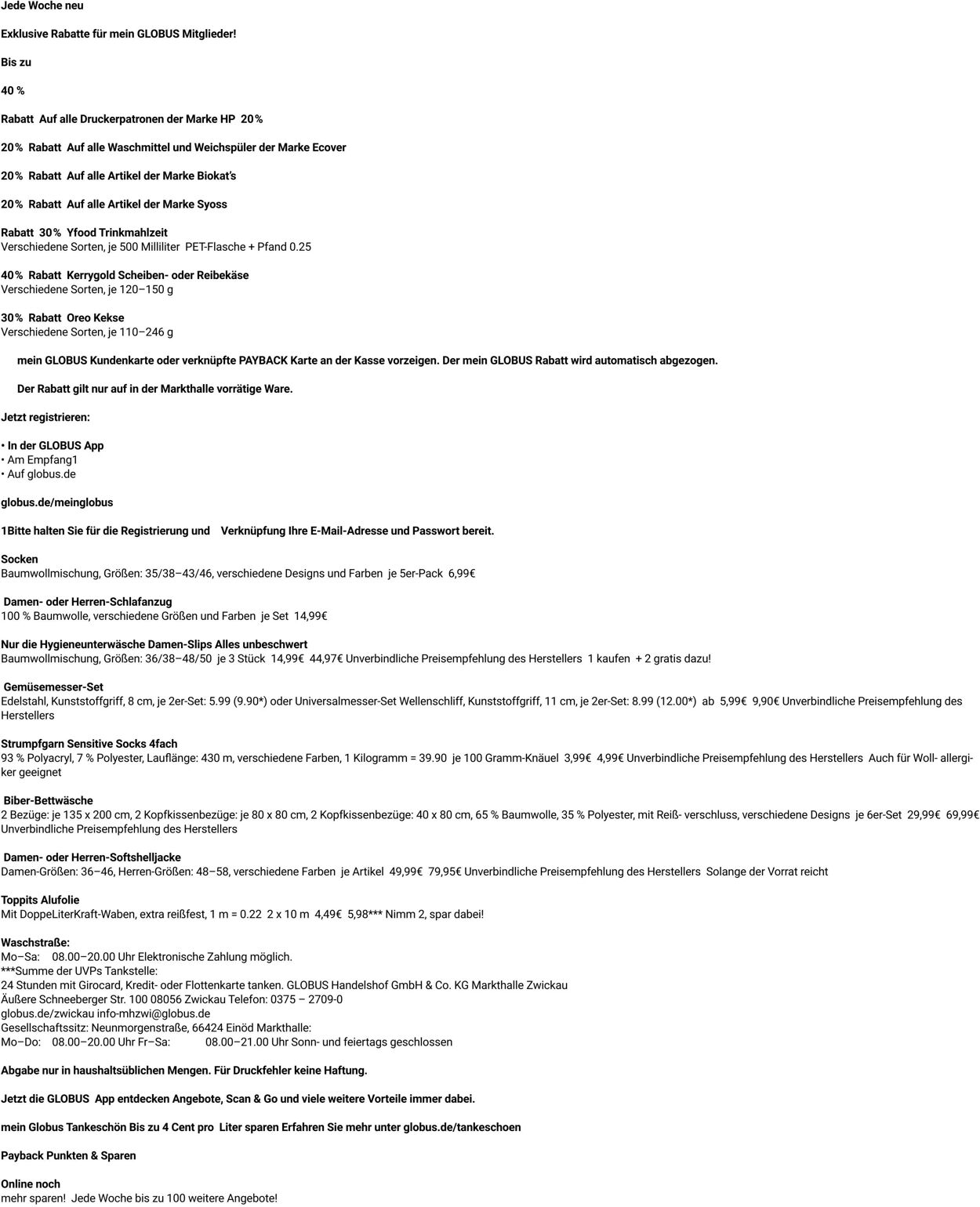 Jede Woche neu

Exklusive Rabatte für mein GLOBUS Mitglieder!

Bis zu

40 %

Rabatt Auf alle Druckerpatronen der Marke HP 20%

20% Rabatt Auf alle Waschmittel und Weichspüler der Marke Ecover

20% Rabatt Auf alle Artikel der Marke Biokat's

20% Rabatt Auf alle Artikel der Marke Syoss

Rabatt 30% Yfood Trinkmahlzeit
Verschiedene Sorten, je 500 Milliliter PET-Flasche + Pfand 0.25

40% Rabatt Kerrygold Scheiben- oder Reibekäse
Verschiedene Sorten, je 120–150 g

30% Rabatt Oreo Kekse
Verschiedene Sorten, je 110–246 g

mein GLOBUS Kundenkarte oder verknüpfte PAYBACK Karte an der Kasse vorzeigen. Der mein GLOBUS Rabatt wird automatisch abgezogen.

Der Rabatt gilt nur auf in der Markthalle vorrätige Ware.

Jetzt registrieren:

• In der GLOBUS App
• Am Empfang1
• Auf globus.de

globus.de/meinglobus

1Bitte halten Sie für die Registrierung und Verknüpfung Ihre E-Mail-Adresse und Passwort bereit.

Socken
Baumwollmischung, Größen: 35/38–43/46, verschiedene Designs und Farben je 5er-Pack 6,99€

Damen- oder Herren-Schlafanzug
100 % Baumwolle, verschiedene Größen und Farben je Set 14,99€

Nur die Hygieneunterwäsche Damen-Slips Alles unbeschwert
Baumwollmischung, Größen: 36/38–48/50 je 3 Stück 14,99€ 44,97€ Unverbindliche Preisempfehlung des Herstellers 1 kaufen + 2 gratis dazu!

Gemüsemesser-Set
Edelstahl, Kunststoffgriff, 8 cm, je 2er-Set: 5.99 (9.90*) oder Universalmesser-Set Wellenschliff, Kunststoffgriff, 11 cm, je 2er-Set: 8.99 (12.00*) ab 5,99€ 9,90€ Unverbindliche Preisempfehlung des Herstellers

Strumpfgarn Sensitive Socks 4fach
93 % Polyacryl, 7 % Polyester, Lauflänge: 430 m, verschiedene Farben, 1 Kilogramm = 39.90 je 100 Gramm-Knäuel 3,99€ 4,99€ Unverbindliche Preisempfehlung des Herstellers Auch für Woll- allergiker geeignet

Biber-Bettwäsche
2 Bezüge: je 135 x 200 cm, 2 Kopfkissenbezüge: je 80 x 80 cm, 2 Kopfkissenbezüge: 40 x 80 cm, 65 % Baumwolle, 35 % Polyester, mit Reiß- verschluss, verschiedene Designs je 6er-Set 29,99€ 69,99€ Unverbindliche Preisempfehlung des Herstellers

Damen- oder Herren-Softshelljacke
Damen-Größen: 36–46, Herren-Größen: 48–58, verschiedene Farben je Artikel 49,99€ 79,95€ Unverbindliche Preisempfehlung des Herstellers Solange der Vorrat reicht

Toppits Alufolie
Mit DoppeLiterKraft-Waben, extra reißfest, 1 m = 0.22 2 x 10 m 4,49€ 5,98*** Nimm 2, spar dabei!

Waschstraße:
Mo–Sa: 08.00–20.00 Uhr Elektronische Zahlung möglich.
***Summe der UVPs Tankstelle:
24 Stunden mit Girocard, Kredit- oder Flottenkarte tanken. GLOBUS Handelshof GmbH & Co. KG Markthalle Zwickau
Äußere Schneeberger Str. 100 08056 Zwickau Telefon: 0375 – 2709-0
globus.de/zwickau info-mhzwi@globus.de
Gesellschaftssitz: Neunmorgenstraße, 66424 Einöd Markthalle:
Mo–Do: 08.00–20.00 Uhr Fr–Sa: 08.00–21.00 Uhr Sonn- und feiertags geschlossen

Abgabe nur in haushaltsüblichen Mengen. Für Druckfehler keine Haftung.

Jetzt die GLOBUS App entdecken Angebote, Scan & Go und viele weitere Vorteile immer dabei.

mein Globus Tankeschön Bis zu 4 Cent pro Liter sparen Erfahren Sie mehr unter globus.de/tankeschoen

Payback Punkten & Sparen

Online noch
mehr sparen! Jede Woche bis zu 100 weitere Angebote!